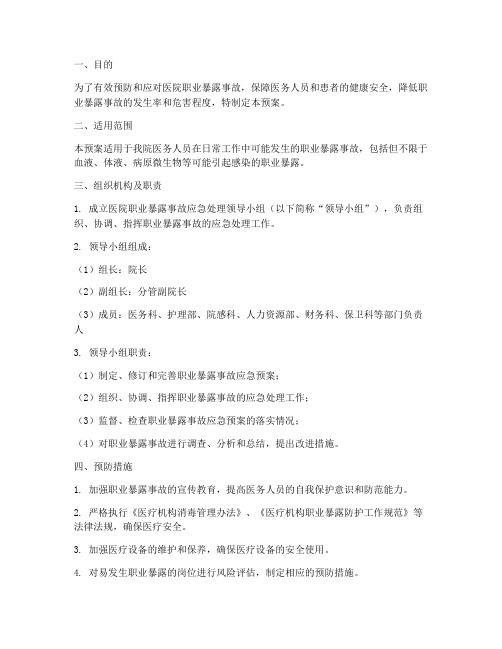 一、目的

为了有效预防和应对医院职业暴露事故，保障医务人员和患者的健康安全，降低职业暴露事故的发生率和危害程度，特制定本预案。

二、适用范围

本预案适用于我院医务人员在日常工作中可能发生的职业暴露事故，包括但不限于血液、体液、病原微生物等可能引起感染的职业暴露。

三、组织机构及职责

1. 成立医院职业暴露事故应急处理领导小组（以下简称“领导小组”），负责组织、协调、指挥职业暴露事故的应急处理工作。

2. 领导小组组成：

（1）组长：院长

（2）副组长：分管副院长

（3）成员：医务科、护理部、院感科、人力资源部、财务科、保卫科等部门负责人

3. 领导小组职责：

（1）制定、修订和完善职业暴露事故应急预案；

（2）组织、协调、指挥职业暴露事故的应急处理工作；

（3）监督、检查职业暴露事故应急预案的落实情况；

（4）对职业暴露事故进行调查、分析和总结，提出改进措施。

四、预防措施

1. 加强职业暴露事故的宣传教育，提高医务人员的自我保护意识和防范能力。

2. 严格执行《医疗机构消毒管理办法》、《医疗机构职业暴露防护工作规范》等法律法规，确保医疗安全。

3. 加强医疗设备的维护和保养，确保医疗设备的安全使用。

4. 对易发生职业暴露的岗位进行风险评估，制定相应的预防措施。